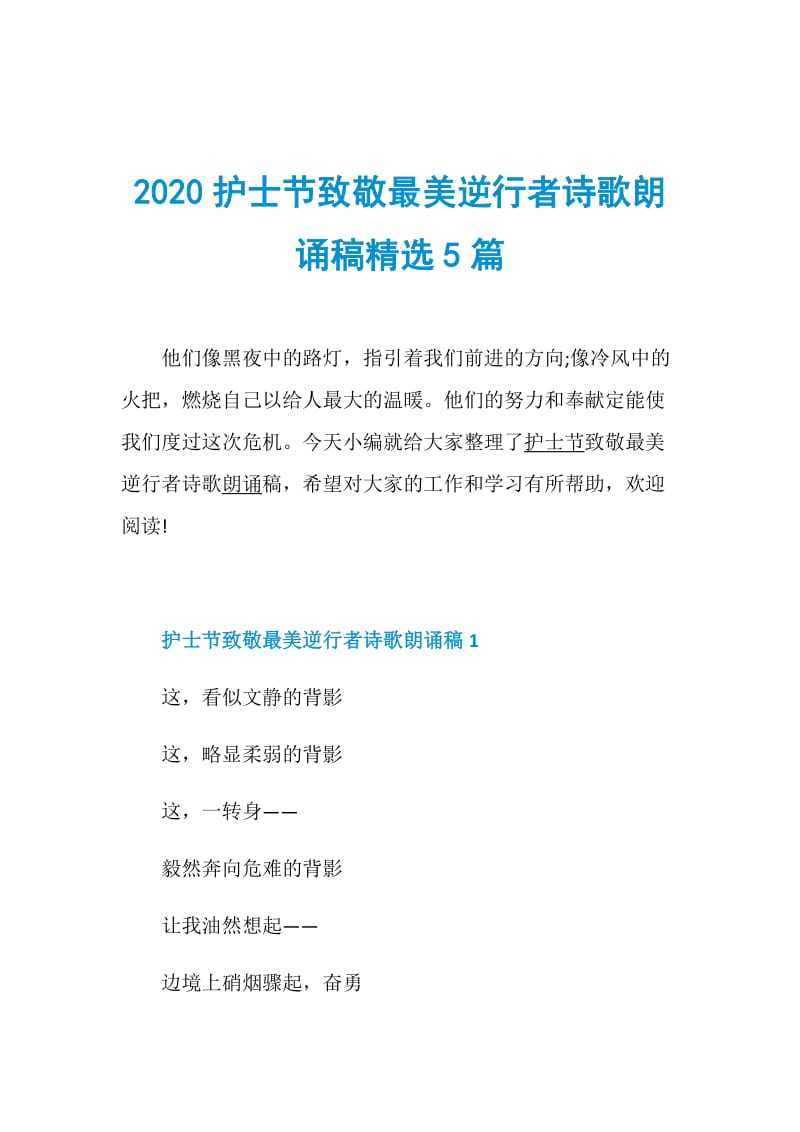 2020 护士节致敬最美逆行者诗歌朗诵稿精选 5 篇

他们像黑夜中的路灯，指引着我们前进的方向;像冷风中的火把，燃烧自己以给人最大的温暖。他们的努力和奉献定能使我们度过这次危机。今天小编就给大家整理了护士节致敬最美逆行者诗歌朗诵稿，希望对大家的工作和学习有所帮助，欢迎阅读!

护士节致敬最美逆行者诗歌朗诵稿 1

这，看似文静的背影

这，略显柔弱的背影

这，一转身——

毅然奔向危难的背影

让我油然想起——

边境上硝烟骤起，奋勇